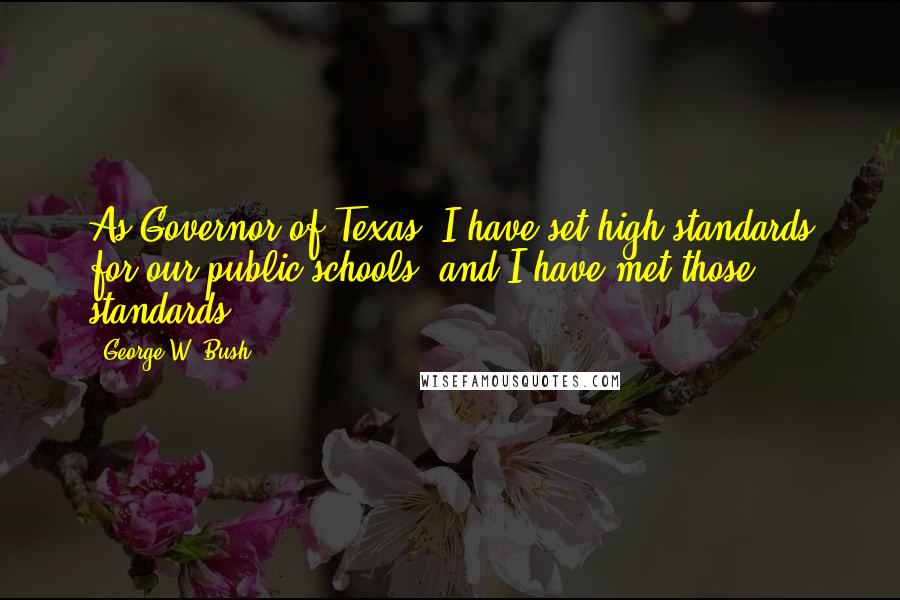 As Governor of Texas, I have set high standards for our public schools, and I have met those standards.

George W. Bush

WISEFAMOUSQUOTES.COM